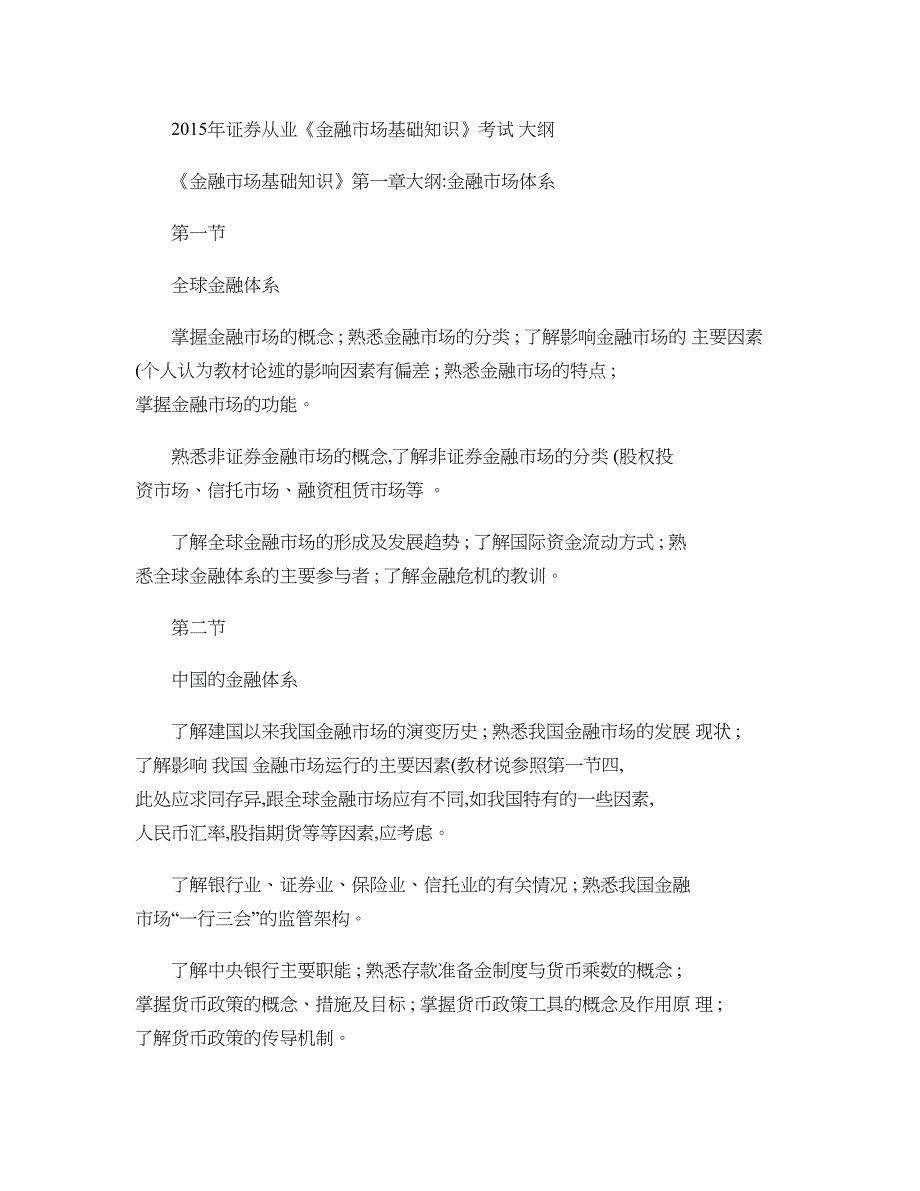 2015年证券从业《金融市场基础知识》考试 大纲

《金融市场基础知识》第一章大纲:金融市场体系

第一节

全球金融体系

掌握金融市场的概念；熟悉金融市场的分类；了解影响金融市场的 主要因素(个人认为教材论述的影响因素有偏差；熟悉金融市场的特点；掌握金融市场的功能。

熟悉非证券金融市场的概念,了解非证券金融市场的分类 (股权投资市场、信托市场、融资租赁市场等 。

了解全球金融市场的形成及发展趋势；了解国际资金流动方式；熟悉全球金融体系的主要参与者；了解金融危机的教训。

第二节

中国的金融体系

了解建国以来我国金融市场的演变历史；熟悉我国金融市场的发展 现状；了解影响 我国 金融市场运行的主要因素(教材说参照第一节四,此处应求同存异,跟全球金融市场应有不同,如我国特有的一些因素,人民币汇率,股指期货等等因素,应考虑。

了解银行业、证券业、保险业、信托业的有关情况；熟悉我国金融市场“一行三会”的监管架构。

了解中央银行主要职能；熟悉存款准备金制度与货币乘数的概念；掌握货币政策的概念、措施及目标；掌握货币政策工具的概念及作用原 理；了解货币政策的传导机制。